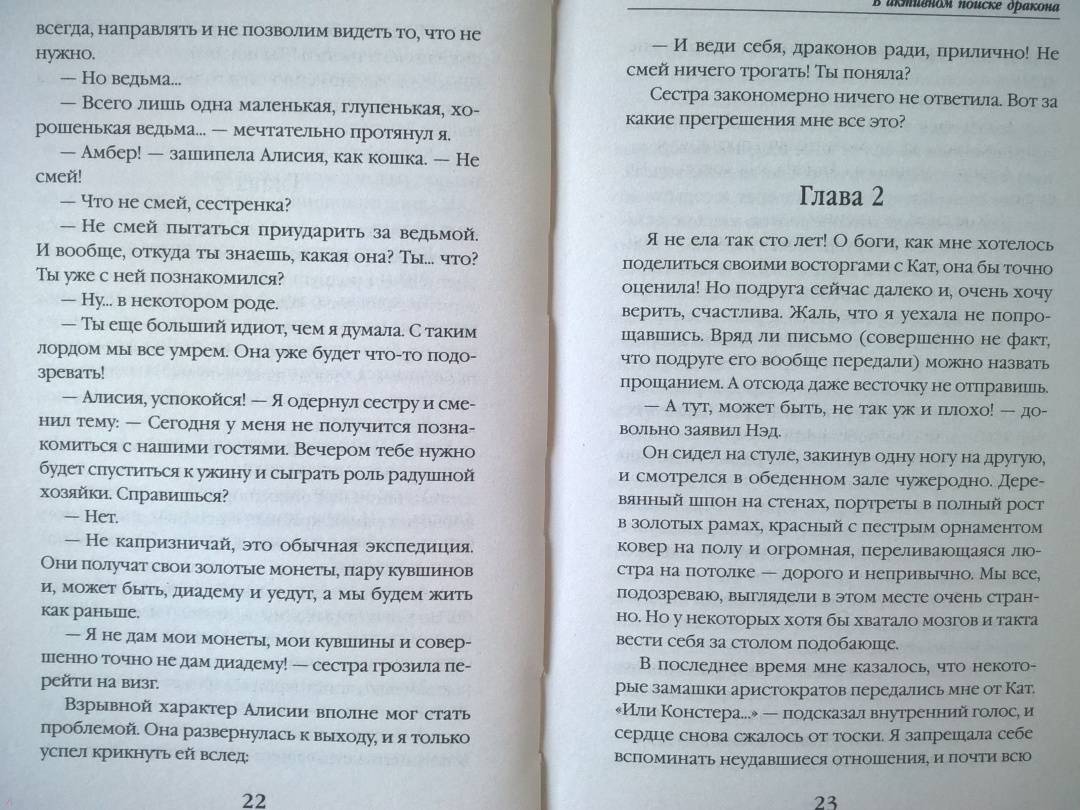 всегда, направлять и не позволим видеть то, что не нужно.

— Но ведьма...

— Всего лишь одна маленькая, глупенькая, хорошенькая ведьма... — мечтательно протянул я.

— Амбер! — зашипела Алисия, как кошка. — Не смей!

— Что не смей, сестренка?

— Не смей пытаться приударить за ведьмой. И вообще, откуда ты знаешь, какая она? Ты... что? Ты уже с ней познакомился?

— Ну... в некотором роде.

— Ты еще больший идиот, чем я думала. С таким лордом мы все умрем. Она уже будет что-то подозревать!

— Алисия, успокойся! — Я одернул сестру и сменил тему: — Сегодня у меня не получится познакомиться с нашими гостями. Вечером тебе нужно будет спуститься к ужину и сыграть роль радушной хозяйки. Справишься?

— Нет.

— Не капризничай, это обычная экспедиция. Они получат свои золотые монеты, пару кувшинов и, может быть, диадему и уедут, а мы будем жить как раньше.

— Я не дам мои монеты, мои кувшины и совершенно точно не дам диадему! — сестра грозила перейти на визг.

Взрывной характер Алисии вполне мог стать проблемой. Она развернулась к выходу, и я только успел крикнуть ей вслед:

22

В активном поиске дракона

— И веди себя, драконов ради, прилично! Не смей ничего трогать! Ты поняла?

Сестра закономерно ничего не ответила. Вот за какие прегрешения мне все это?

Глава 2

Я не ела так сто лет! О боги, как мне хотелось поделиться своими восторгами с Кат, она бы точно оценила! Но подруга сейчас далеко и, очень хочу верить, счастлива. Жаль, что я уехала не попрощавшись. Вряд ли письмо (совершенно не факт, что подруге его вообще передали) можно назвать прощанием. А отсюда даже весточку не отправишь.

— А тут, может быть, не так уж и плохо! — довольно заявил Нэд.

Он сидел на стуле, закинув одну ногу на другую, и смотрелся в обеденном зале чужеродно. Деревянный шпон на стенах, портреты в полный рост в золотых рамах, красный с пестрым орнаментом ковер на полу и огромная, переливающаяся люстра на потолке — дорого и непривычно. Мы все, подозреваю, выглядели в этом месте очень странно. Но у некоторых хотя бы хватало мозгов и такта вести себя за столом подобающе.

В последнее время мне казалось, что некоторые замашки аристократов передались мне от Кат. «Или Констера...» — подсказал внутренний голос, и сердце снова сжалось от тоски. Я запрещала себе вспоминать неудавшиеся отношения, и почти всю

23